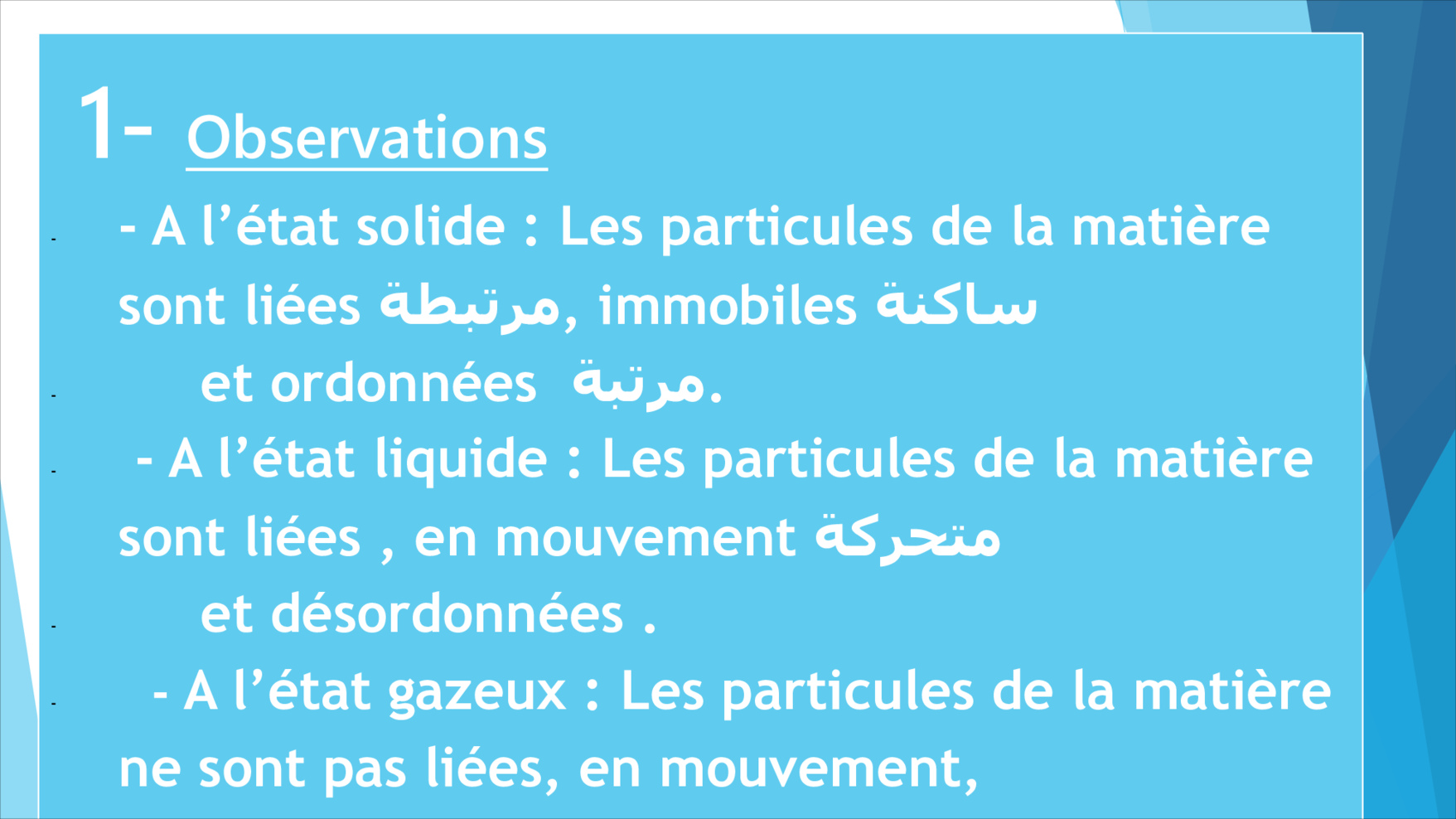 1- Observations

- A l’état solide : Les particules de la matière sont liées مرتبطة, immobiles ساكنة
et ordonnées مرتبة.

- A l’état liquide : Les particules de la matière sont liées , en mouvement متحركة
et désordonnées .

- A l’état gazeux : Les particules de la matière ne sont pas liées, en mouvement,